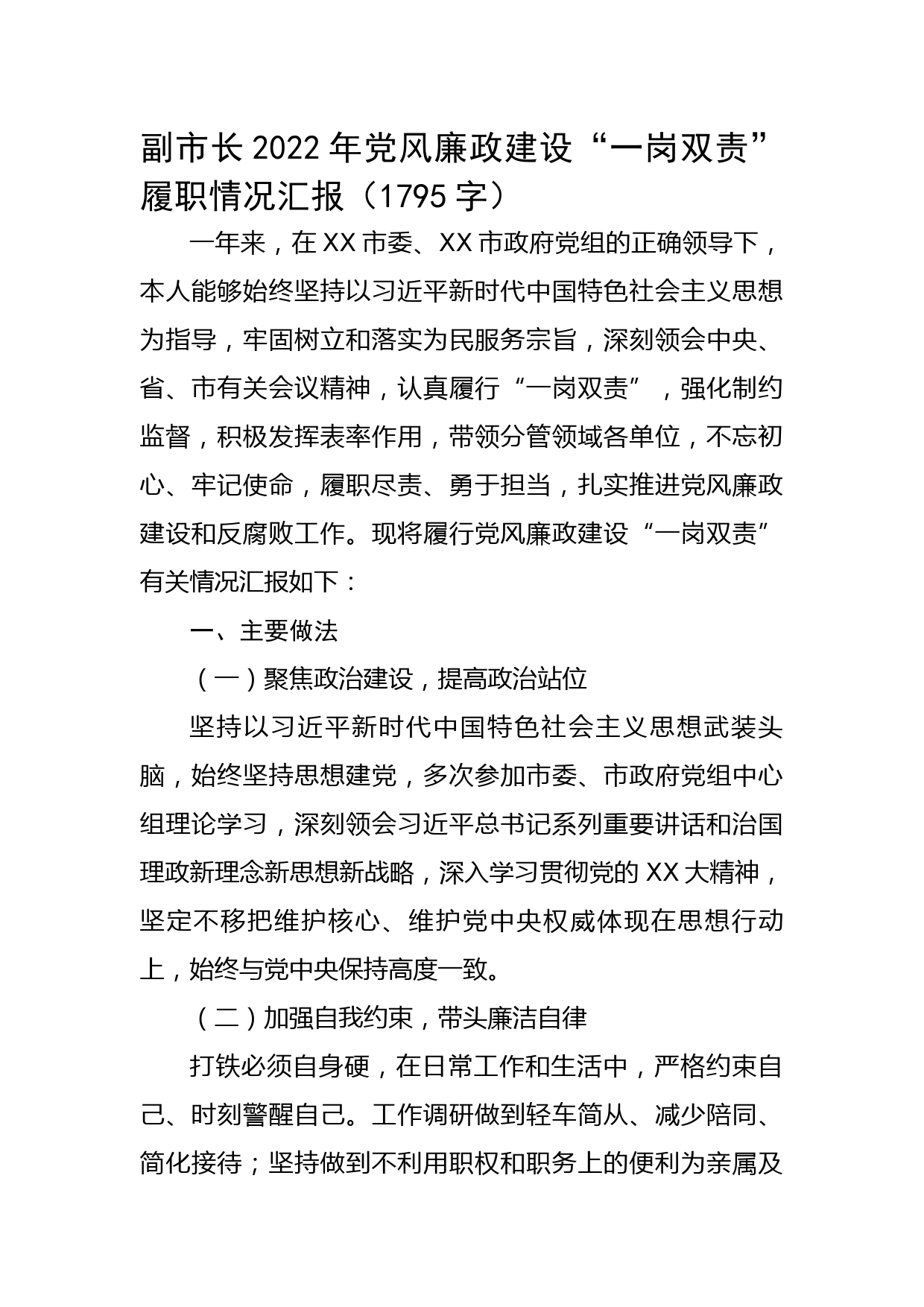 副市长2022年党风廉政建设“一岗双责”履职情况汇报（1795字）

一年来，在XX市委、XX市政府党组的正确领导下，本人能够始终坚持以习近平新时代中国特色社会主义思想为指导，牢固树立和落实为民服务宗旨，深刻领会中央、省、市有关会议精神，认真履行“一岗双责”，强化制约监督，积极发挥表率作用，带领分管领域各单位，不忘初心、牢记使命，履职尽责、勇于担当，扎实推进党风廉政建设和反腐败工作。现将履行党风廉政建设“一岗双责”有关情况汇报如下：

一、主要做法

（一）聚焦政治建设，提高政治站位

坚持以习近平新时代中国特色社会主义思想武装头脑，始终坚持思想建党，多次参加市委、市政府党组中心组理论学习，深刻领会习近平总书记系列重要讲话和治国理政新理念新思想新战略，深入学习贯彻党的XX大精神，坚定不移把维护核心、维护党中央权威体现在思想行动上，始终与党中央保持高度一致。

（二）加强自我约束，带头廉洁自律

打铁必须自身硬，在日常工作和生活中，严格约束自己、时刻警醒自己。工作调研做到轻车简从、减少陪同、简化接待；坚持做到不利用职权和职务上的便利为亲属及